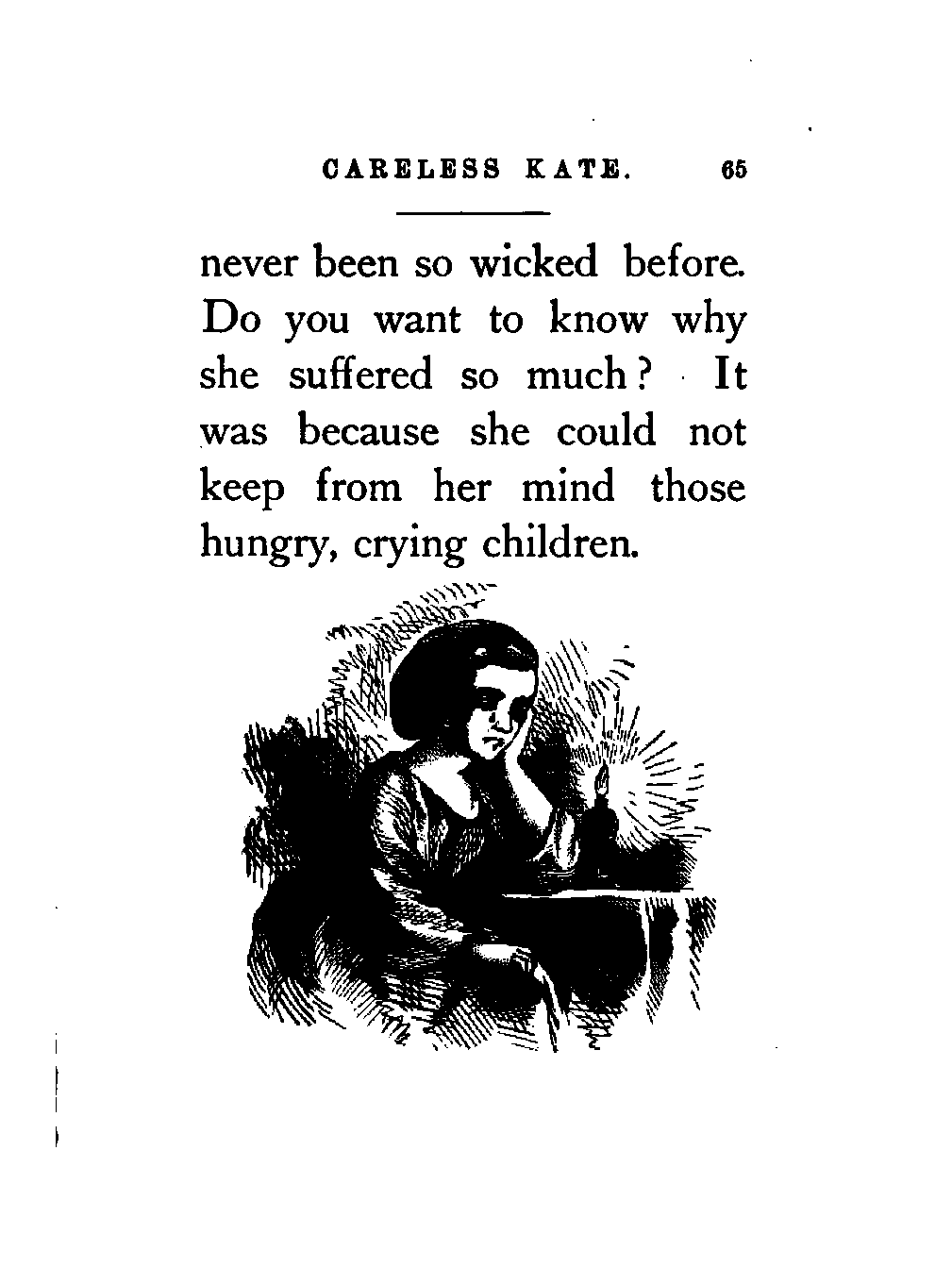 CARELESS KATE. 65

never been so wicked before. Do you want to know why she suffered so much? It was because she could not keep from her mind those hungry, crying children.